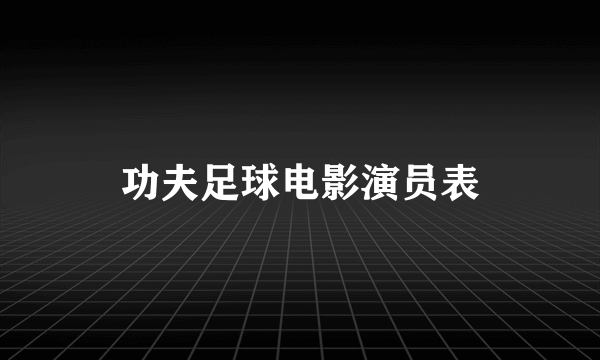 功夫足球电影演员表